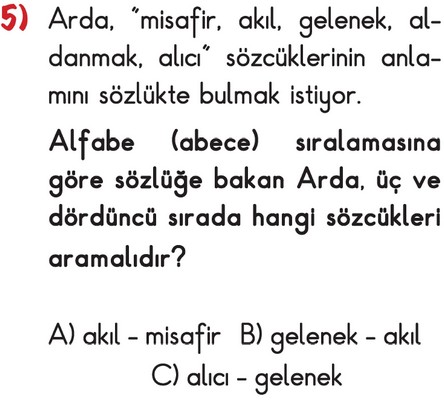 5) Arda, "misafir, akıl, gelenek, aldanmak, alıcı" sözcüklerinin anlamını sözlükte bulmak istiyor.

Alfabe (abece) sıralamasına göre sözlüğe bakan Arda, üç ve dördüncü sırada hangi sözcükleri aramalıdır?

A) akıl - misafir B) gelenek - akıl
C) alıcı - gelenek